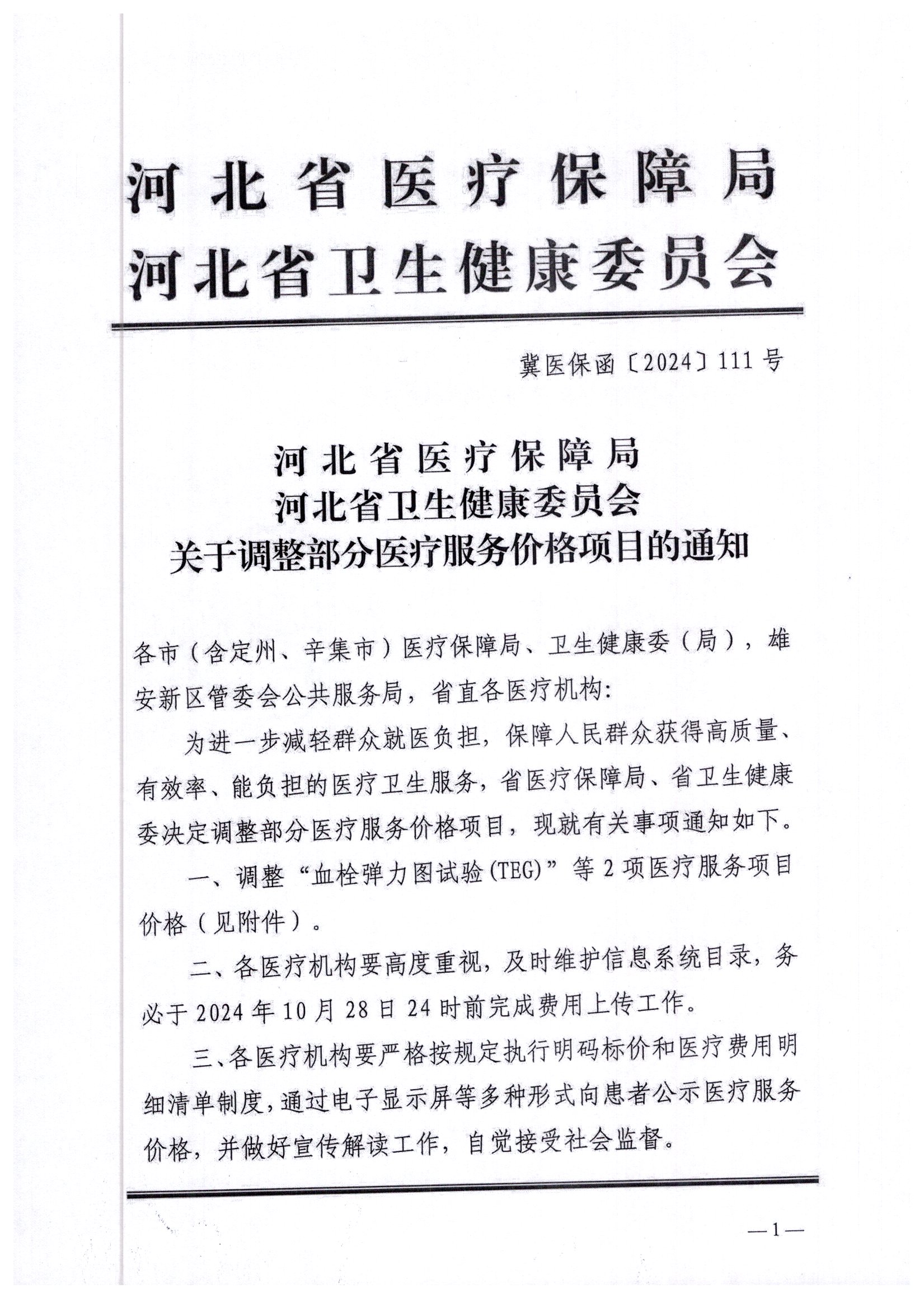 河北省医疗保障局
河北省卫生健康委员会

冀医保函〔2024〕111号

河北省医疗保障局
河北省卫生健康委员会
关于调整部分医疗服务价格项目的通知

各市（含定州、辛集市）医疗保障局、卫生健康委（局），雄安新区管委会公共服务局，省直各医疗机构：

为进一步减轻群众就医负担，保障人民群众获得高质量、有效率、能负担的医疗卫生服务，省医疗保障局、省卫生健康委决定调整部分医疗服务价格项目，现就有关事项通知如下。

一、调整“血栓弹力图试验(TEG)”等2项医疗服务项目价格（见附件）。

二、各医疗机构要高度重视，及时维护信息系统目录，务必于2024年10月28日24时前完成费用上传工作。

三、各医疗机构要严格按规定执行明码标价和医疗费用明细清单制度，通过电子显示屏等多种形式向患者公示医疗服务价格，并做好宣传解读工作，自觉接受社会监督。

—1—